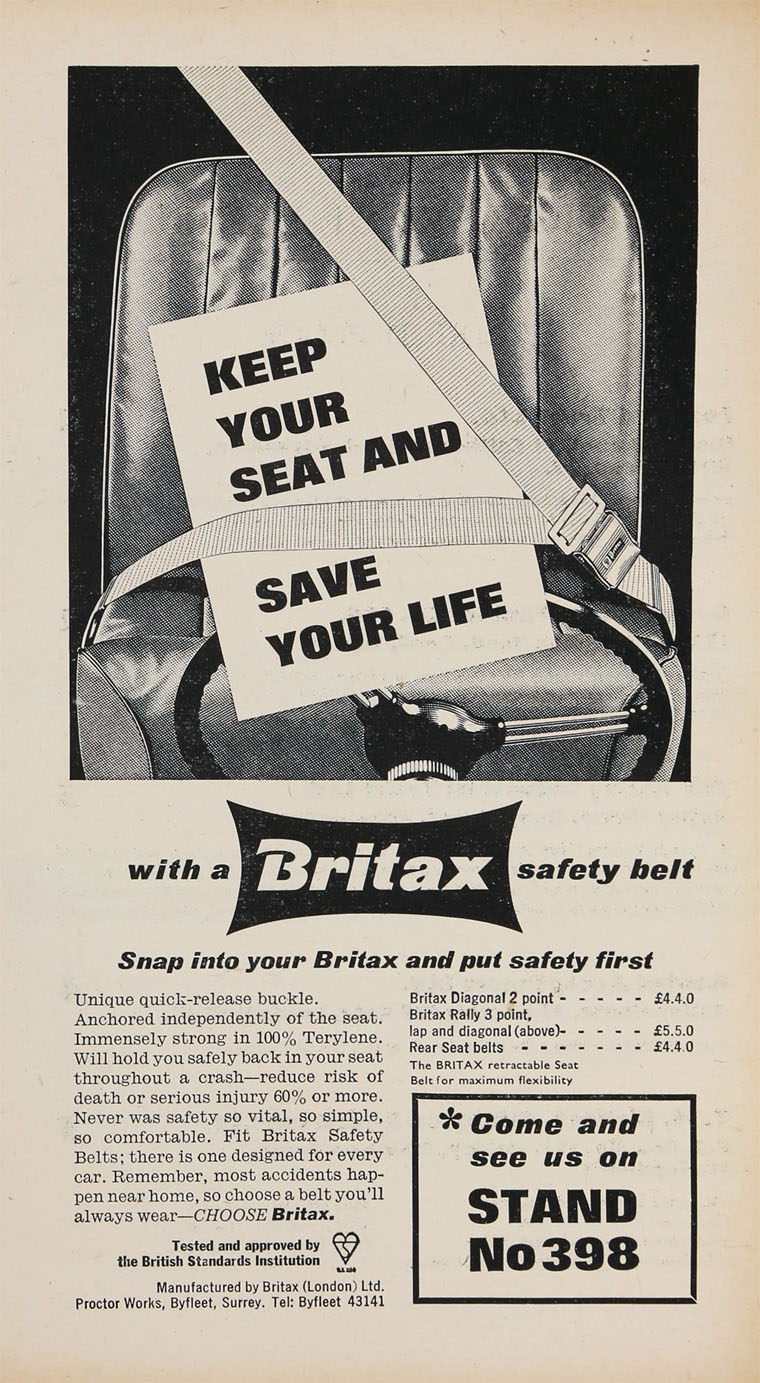 KEEP YOUR SEAT AND

SAVE YOUR LIFE

with a Britax safety belt

Snap into your Britax and put safety first

Unique quick-release buckle. Anchored independently of the seat. Immensely strong in 100% Terylene. Will hold you safely back in your seat throughout a crash—reduce risk of death or serious injury 60% or more. Never was safety so vital, so simple, so comfortable. Fit Britax Safety Belts; there is one designed for every car. Remember, most accidents happen near home, so choose a belt you'll always wear—CHOOSE Britax.

Tested and approved by the British Standards Institution

Manufactured by Britax (London) Ltd. Proctor Works, Byfleet, Surrey. Tel: Byfleet 43141

Britax Diagonal 2 point - - - - - £4.4.0
Britax Rally 3 point, lap and diagonal (above)- - - - - £5.5.0
Rear Seat belts - - - - - - - £4.4.0
The BRITAX retractable Seat Belt for maximum flexibility

* Come and see us on
STAND
No 398